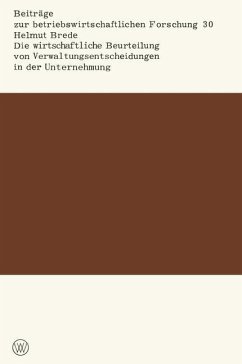 Beiträge
zur betriebswirtschaftlichen Forschung 30
Helmut Brede
Die wirtschaftliche Beurteilung
von Verwaltungsentscheidungen
in der Unternehmung

W